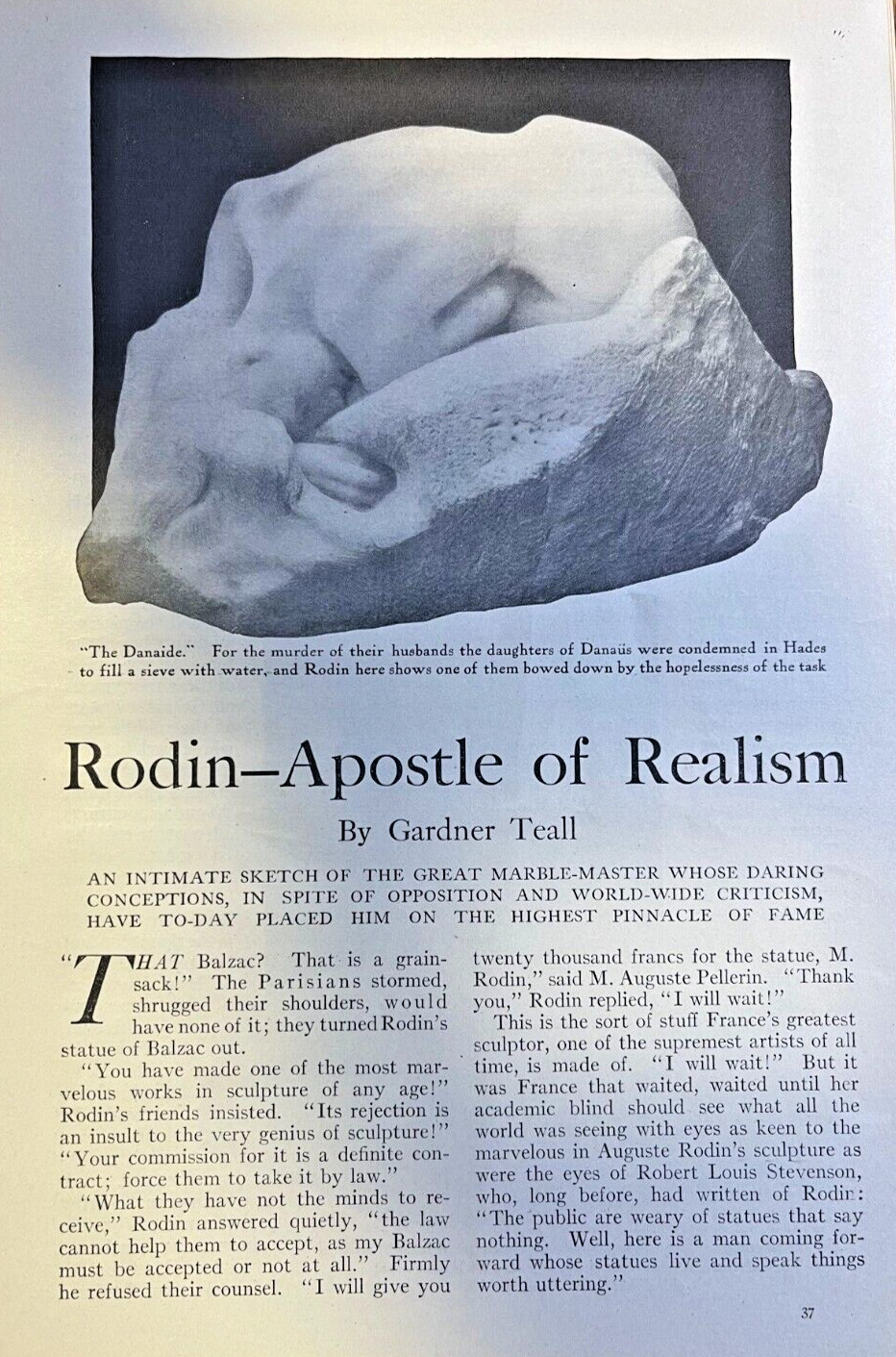 "The Danaide." For the murder of their husbands the daughters of Danaüs were condemned in Hades to fill a sieve with water, and Rodin here shows one of them bowed down by the hopelessness of the task

Rodin—Apostle of Realism

By Gardner Teall

AN INTIMATE SKETCH OF THE GREAT MARBLE-MASTER WHOSE DARING CONCEPTIONS, IN SPITE OF OPPOSITION AND WORLD-WIDE CRITICISM, HAVE TO-DAY PLACED HIM ON THE HIGHEST PINNACLE OF FAME

"THAT Balzac? That is a grain-sack!" The Parisians stormed, shrugged their shoulders, would have none of it; they turned Rodin's statue of Balzac out.

"You have made one of the most marvelous works in sculpture of any age!" Rodin's friends insisted. "Its rejection is an insult to the very genius of sculpture!" "Your commission for it is a definite contract; force them to take it by law."

"What they have not the minds to receive," Rodin answered quietly, "the law cannot help them to accept, as my Balzac must be accepted or not at all." Firmly he refused their counsel. "I will give you twenty thousand francs for the statue, M. Rodin," said M. Auguste Pellerin. "Thank you," Rodin replied, "I will wait!"

This is the sort of stuff France's greatest sculptor, one of the supremest artists of all time, is made of. "I will wait!" But it was France that waited, waited until her academic blind should see what all the world was seeing with eyes as keen to the marvelous in Auguste Rodin's sculpture as were the eyes of Robert Louis Stevenson, who, long before, had written of Rodin: "The public are weary of statues that say nothing. Well, here is a man coming forward whose statues live and speak things worth uttering."

37